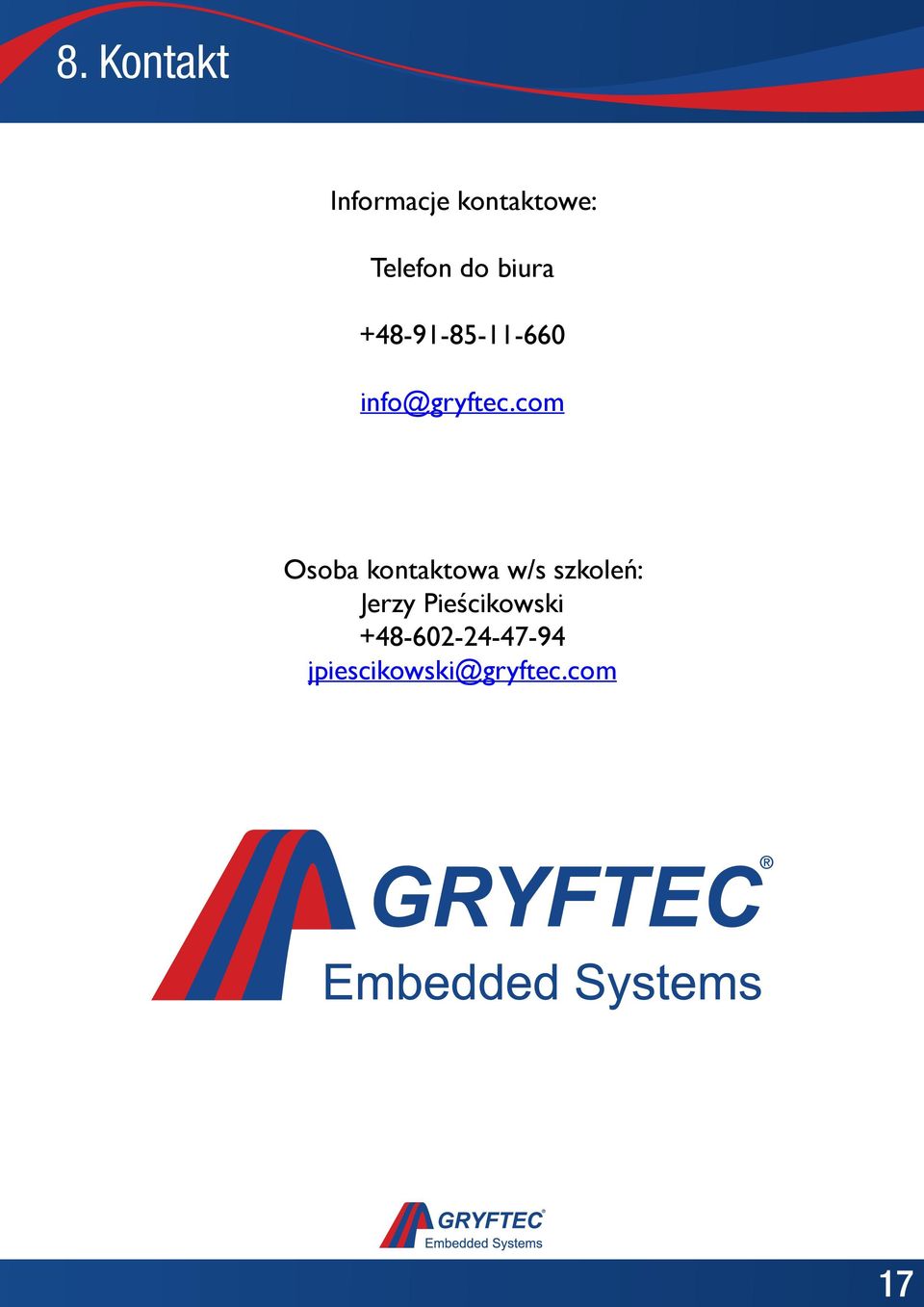 8. Kontakt

Informacje kontaktowe:

Telefon do biura

+48-91-85-11-660

info@gryftec.com

Osoba kontaktowa w/s szkoleń:
Jerzy Pieścikowski
+48-602-24-47-94
jpiescikowski@gryftec.com

GRYFTEC®
Embedded Systems

GRYFTEC®
Embedded Systems

17